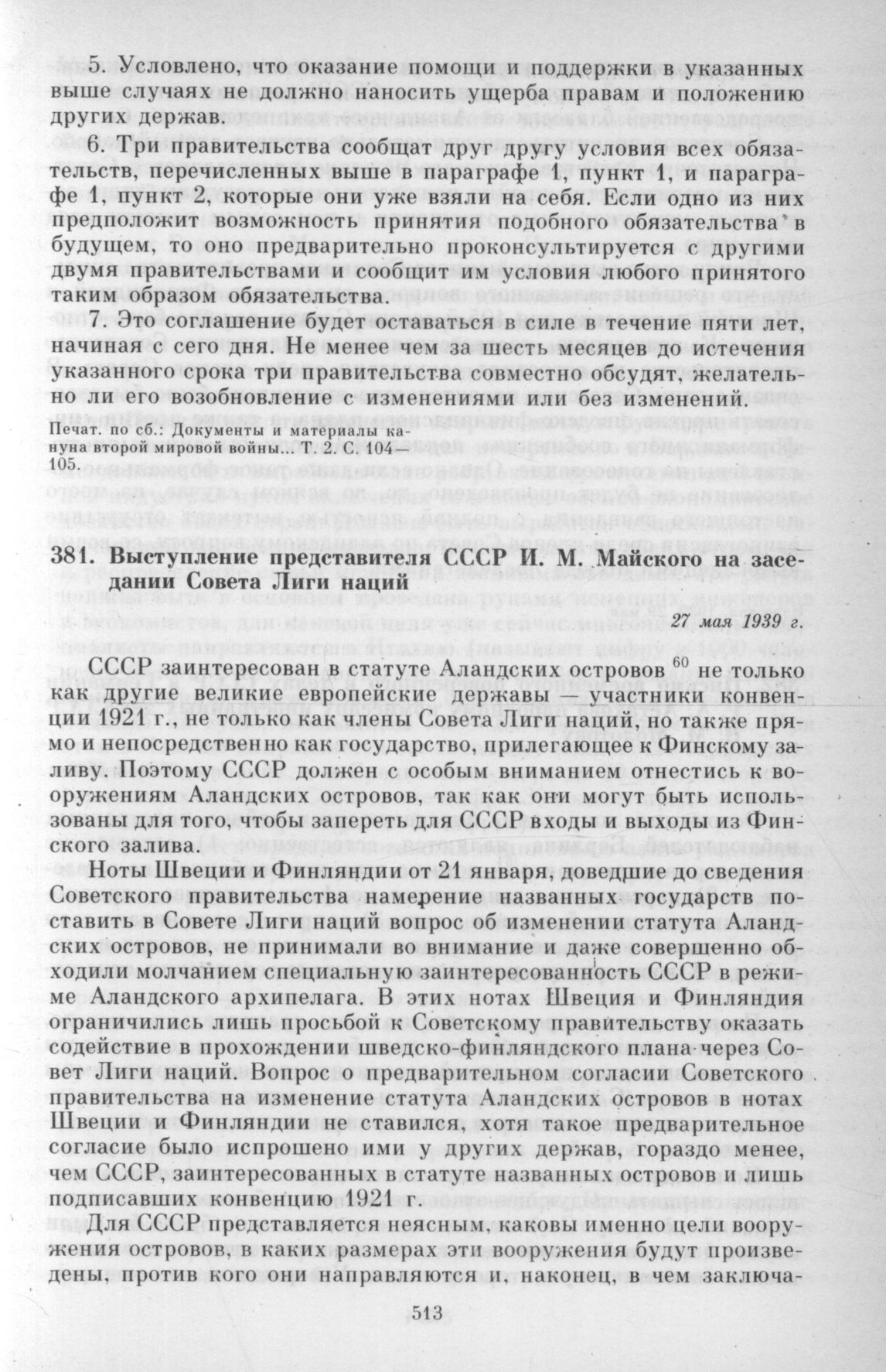 5. Условлено, что оказание помощи и поддержки в указанных выше случаях не должно наносить ущерба правам и положению других держав.

6. Три правительства сообщат друг другу условия всех обязательств, перечисленных выше в параграфе 1, пункт 1, и параграфе 1, пункт 2, которые они уже взяли на себя. Если одно из них предположит возможность принятия подобного обязательства в будущем, то оно предварительно проконсультируется с другими двумя правительствами и сообщит им условия любого принятого таким образом обязательства.

7. Это соглашение будет оставаться в силе в течение пяти лет, начиная с сего дня. Не менее чем за шесть месяцев до истечения указанного срока три правительства совместно обсудят, желательно ли его возобновление с изменениями или без изменений.

Печат. по сб.: Документы и материалы кануна второй мировой войны... Т. 2. С. 104—105.

381. Выступление представителя СССР И. М. Майского на заседании Совета Лиги наций

27 мая 1939 г.

СССР заинтересован в статуте Аландских островов $^{60}$ не только как другие великие европейские державы — участники конвенции 1921 г., не только как члены Совета Лиги наций, но также прямо и непосредственно как государство, прилегающее к Финскому заливу. Поэтому СССР должен с особым вниманием отнестись к вооружениям Аландских островов, так как они могут быть использованы для того, чтобы запереть для СССР входы и выходы из Финского залива.

Ноты Швеции и Финляндии от 21 января, доведшие до сведения Советского правительства намерение названных государств поставить в Совете Лиги наций вопрос об изменении статута Аландских островов, не принимали во внимание и даже совершенно обходили молчанием специальную заинтересованность СССР в режиме Аландского архипелага. В этих нотах Швеция и Финляндия ограничились лишь просьбой к Советскому правительству оказать содействие в прохождении шведско-финляндского плана через Совет Лиги наций. Вопрос о предварительном согласии Советского правительства на изменение статута Аландских островов в нотах Швеции и Финляндии не ставился, хотя такое предварительное согласие было испрошено ими у других держав, гораздо менее, чем СССР, заинтересованных в статуте названных островов и лишь подписавших конвенцию 1921 г.

Для СССР представляется неясным, каковы именно цели вооружения островов, в каких размерах эти вооружения будут произведены, против кого они направляются и, наконец, в чем заключа-

513